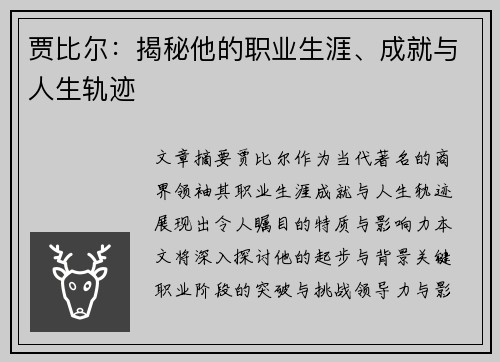 贾比尔：揭秘他的职业生涯、成就与人生轨迹

文章摘要贾比尔作为当代著名的商界领袖其职业生涯成就与人生轨迹展现出令人瞩目的特质与影响力本文将深入探讨他的起步与背景关键职业阶段的突破与挑战领导力与影